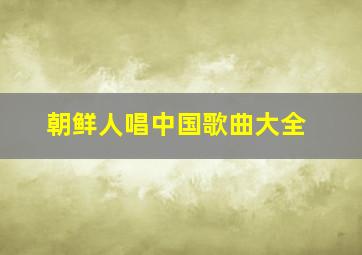 朝鲜人唱中国歌曲大全